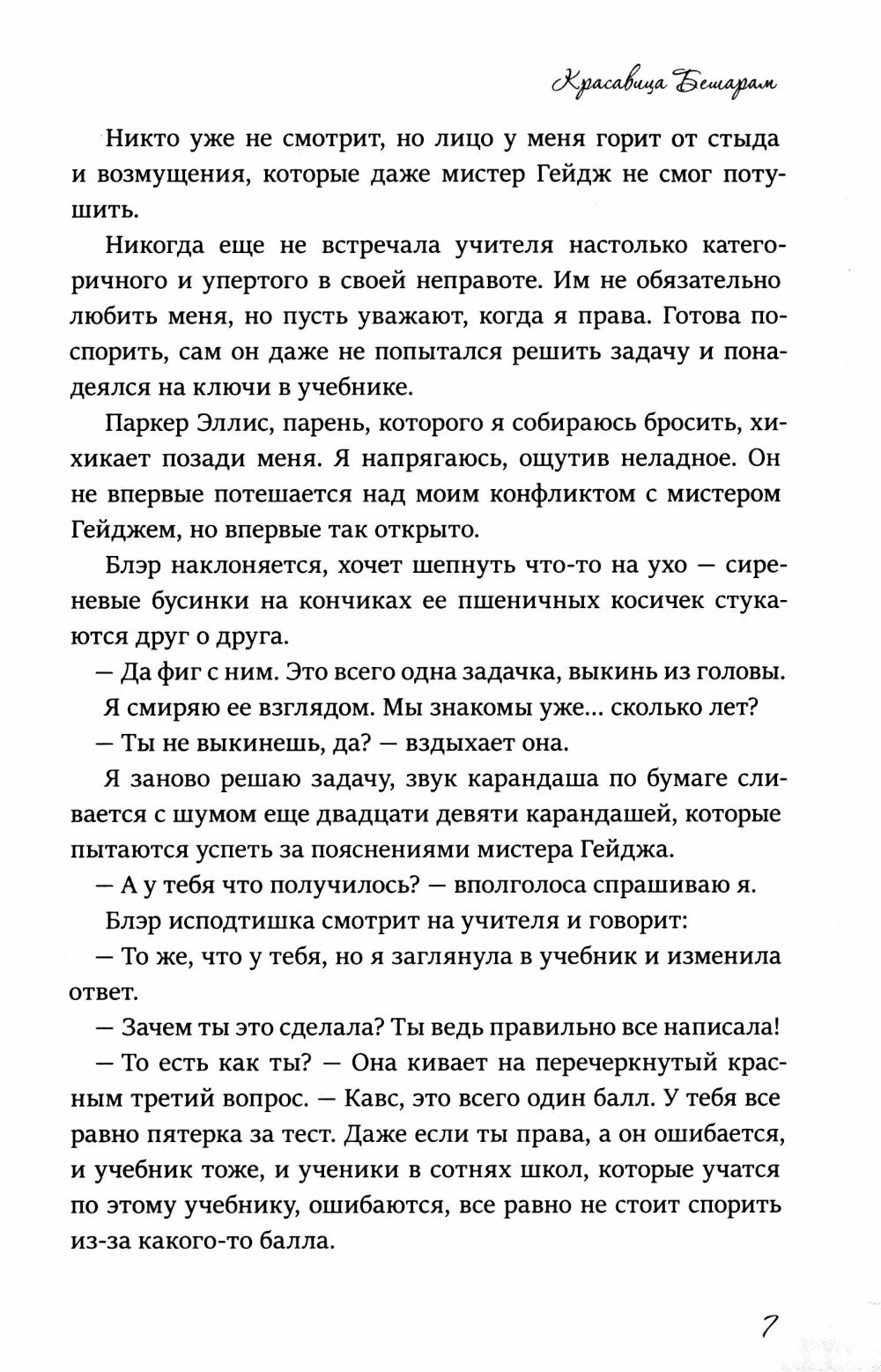 Красавица Бешарам

Никто уже не смотрит, но лицо у меня горит от стыда и возмущения, которые даже мистер Гейдж не смог потушить.

Никогда еще не встречала учителя настолько категоричного и упертого в своей неправоте. Им не обязательно любить меня, но пусть уважают, когда я права. Готова поспорить, сам он даже не попытался решить задачу и понадеялся на ключи в учебнике.

Паркер Эллис, парень, которого я собираюсь бросить, хихикает позади меня. Я напрягаюсь, ощутив неладное. Он не впервые потешается над моим конфликтом с мистером Гейджем, но впервые так открыто.

Блэр наклоняется, хочет шепнуть что-то на ухо — сиреневые бусинки на кончиках ее пшеничных косичек стукаются друг о друга.

— Да фиг с ним. Это всего одна задачка, выкинь из головы.

Я смиряю ее взглядом. Мы знакомы уже... сколько лет?

— Ты не выкинешь, да? — вздыхает она.

Я заново решаю задачу, звук карандаша по бумаге сливается с шумом еще двадцати девяти карандашей, которые пытаются успеть за пояснениями мистера Гейджа.

— А у тебя что получилось? — вполголоса спрашиваю я.

Блэр исподтишка смотрит на учителя и говорит:

— То же, что у тебя, но я заглянула в учебник и изменила ответ.

— Зачем ты это сделала? Ты ведь правильно все написала!

— То есть как ты? — Она кивает на перечеркнутый красным третий вопрос. — Кавс, это всего один балл. У тебя все равно пятерка за тест. Даже если ты права, а он ошибается, и учебник тоже, и ученики в сотнях школ, которые учатся по этому учебнику, ошибаются, все равно не стоит спорить из-за какого-то балла.

7